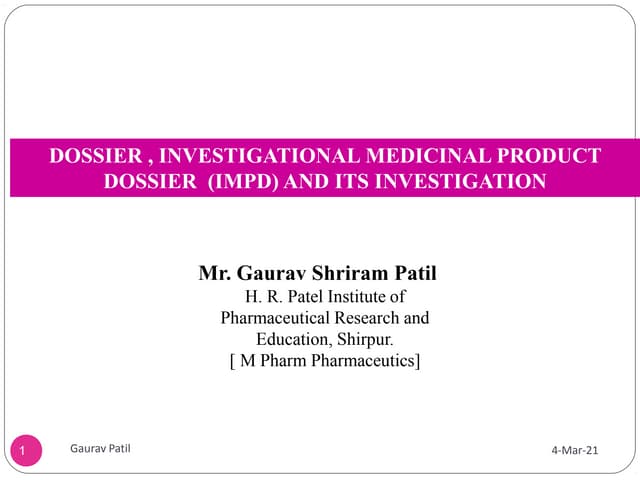 DOSSIER , INVESTIGATIONAL MEDICINAL PRODUCT DOSSIER (IMPD) AND ITS INVESTIGATION

Mr. Gaurav Shriram Patil
H. R. Patel Institute of Pharmaceutical Research and Education, Shirpur.
[ M Pharm Pharmaceutics]

1
Gaurav Patil
4-Mar-21